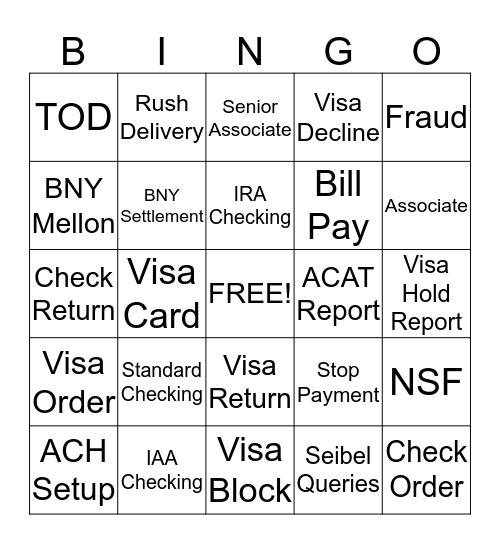 | B | I | N | G | O |
|---|---|---|---|---|
| TOD | Rush Delivery | Senior Associate | Visa Decline | Fraud |
| BNY Mellon | BNY Settlement | IRA Checking | Bill Pay | Associate |
| Check Return | Visa Card | FREE! | ACAT Report | Visa Hold Report |
| Visa Order | Standard Checking | Visa Return | Stop Payment | NSF |
| ACH Setup | IAA Checking | Visa Block | Seibel Queries | Check Order |